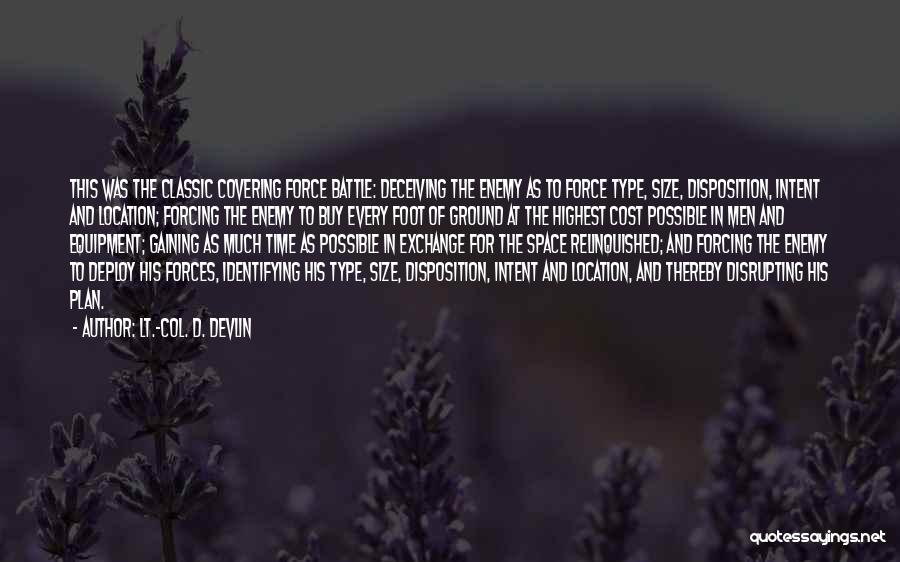 THIS WAS THE CLASSIC COVERING FORCE BATTLE: DECEIVING THE ENEMY AS TO FORCE TYPE, SIZE, DISPOSITION, INTENT AND LOCATION; FORCING THE ENEMY TO BUY EVERY FOOT OF GROUND AT THE HIGHEST COST POSSIBLE IN MEN AND EQUIPMENT; GAINING AS MUCH TIME AS POSSIBLE IN EXCHANGE FOR THE SPACE RELINQUISHED; AND FORCING THE ENEMY TO DEPLOY HIS FORCES, IDENTIFYING HIS TYPE, SIZE, DISPOSITION, INTENT AND LOCATION, AND THEREBY DISRUPTING HIS PLAN.

- AUTHOR: LT.-COL. D. DEVLIN

quotessayings.net